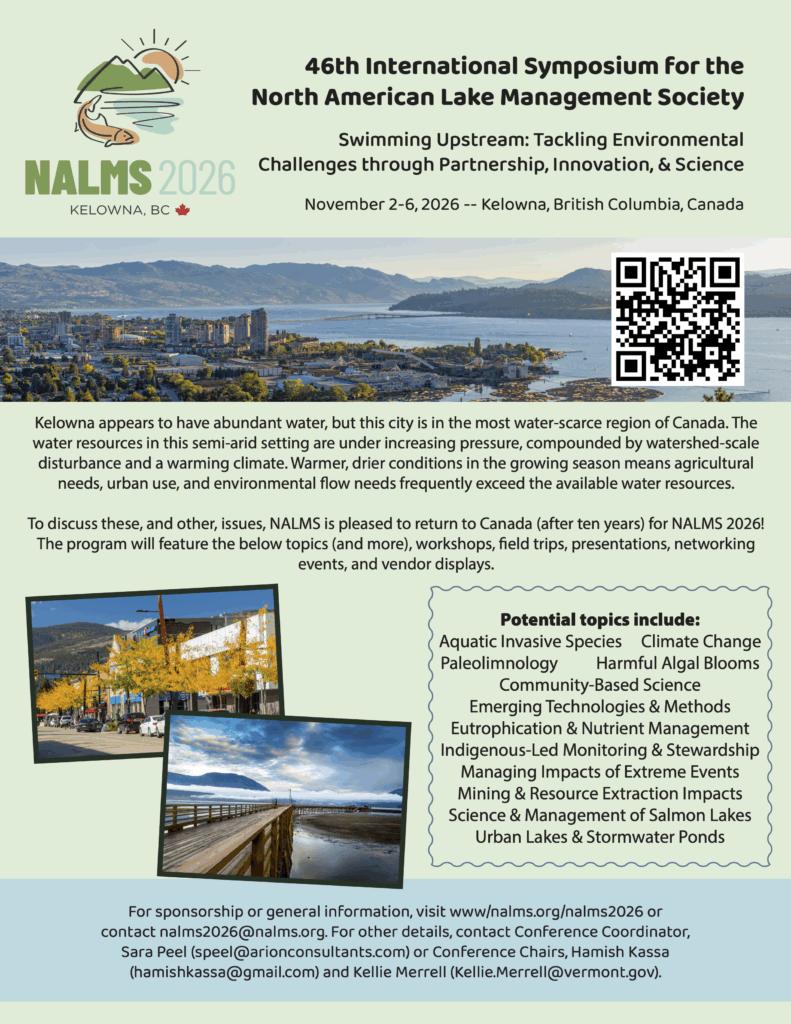 NALMS 2026
KELOWNA, BC

46th International Symposium for the North American Lake Management Society

Swimming Upstream: Tackling Environmental Challenges through Partnership, Innovation, & Science

November 2-6, 2026 -- Kelowna, British Columbia, Canada

Kelowna appears to have abundant water, but this city is in the most water-scarce region of Canada. The water resources in this semi-arid setting are under increasing pressure, compounded by watershed-scale disturbance and a warming climate. Warmer, drier conditions in the growing season means agricultural needs, urban use, and environmental flow needs frequently exceed the available water resources.

To discuss these, and other, issues, NALMS is pleased to return to Canada (after ten years) for NALMS 2026! The program will feature the below topics (and more), workshops, field trips, presentations, networking events, and vendor displays.

Potential topics include:
Aquatic Invasive Species
Climate Change
Paleolimnology
Harmful Algal Blooms
Community-Based Science
Emerging Technologies & Methods
Eutrophication & Nutrient Management
Indigenous-Led Monitoring & Stewardship
Managing Impacts of Extreme Events
Mining & Resource Extraction Impacts
Science & Management of Salmon Lakes
Urban Lakes & Stormwater Ponds

For sponsorship or general information, visit www/nalms.org/nalms2026 or contact nalms2026@nalms.org. For other details, contact Conference Coordinator, Sara Peel (speel@arionconsultants.com) or Conference Chairs, Hamish Kassa (hamishkassa@gmail.com) and Kellie Merrell (Kellie.Merrell@vermont.gov).